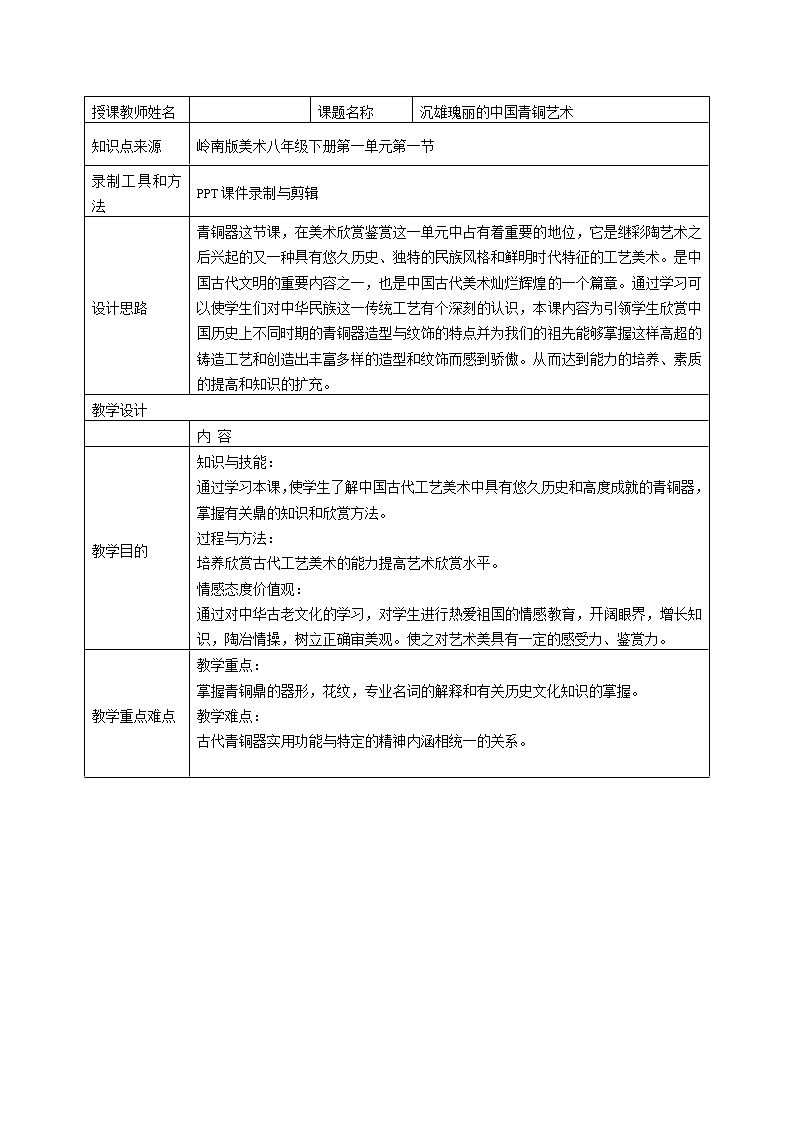 | 授课教师姓名 |  | 课题名称 | 沉雄瑰丽的中国青铜艺术 |
|---|---|---|---|
| 知识点来源 | 岭南版美术八年级下册第一单元第一节 | | |
| 录制工具和方法 | PPT课件录制与剪辑 | | |
| 设计思路 | 青铜器这节课，在美术欣赏鉴赏这一单元中占有着重要的地位，它是继彩陶艺术之后兴起的又一种具有悠久历史、独特的民族风格和鲜明时代特征的工艺美术。是中国古代文明的重要内容之一，也是中国古代美术灿烂辉煌的一个篇章。通过学习可以使学生们对中华民族这一传统工艺有个深刻的认识，本课内容为引领学生欣赏中国历史上不同时期的青铜器造型与纹饰的特点并为我们的祖先能够掌握这样高超的铸造工艺和创造出丰富多样的造型和纹饰而感到骄傲。从而达到能力的培养、素质的提高和知识的扩充。 | | |
| 教学设计 | | | |
|  | 内 容 | | |
| 教学目的 | 知识与技能：<br>通过学习本课，使学生了解中国古代工艺美术中具有悠久历史和高度成就的青铜器，掌握有关鼎的知识和欣赏方法。<br>过程与方法：<br>培养欣赏古代工艺美术的能力提高艺术欣赏水平。<br>情感态度价值观：<br>通过对中华古老文化的学习，对学生进行热爱祖国的情感教育，开阔眼界，增长知识，陶冶情操，树立正确审美观。使之对艺术美具有一定的感受力、鉴赏力。 | | |
| 教学重点难点 | 教学重点：<br>掌握青铜鼎的器形，花纹，专业名词的解释和有关历史文化知识的掌握。<br>教学难点：<br>古代青铜器实用功能与特定的精神内涵相统一的关系。 | | |